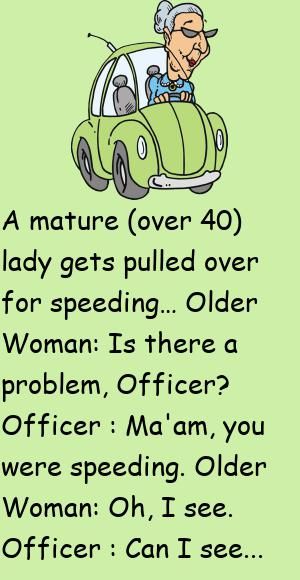 A mature (over 40) lady gets pulled over for speeding… Older Woman: Is there a problem, Officer? Officer : Ma'am, you were speeding. Older Woman: Oh, I see. Officer : Can I see...